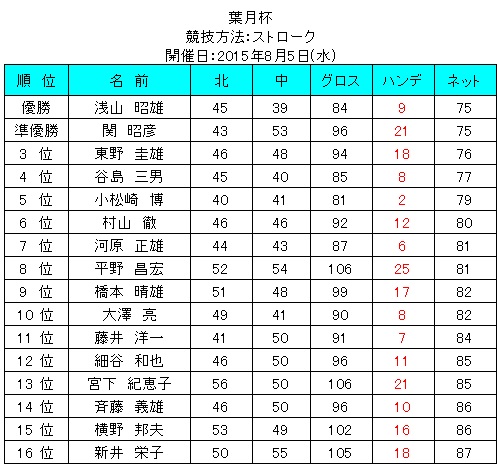 葉月杯
競技方法:ストローク
開催日:2015年8月5日(水)

| 順 位 | 名 前 | 北 | 中 | グロス | ハンデ | ネット |
|---|---|---|---|---|---|---|
| 優勝 | 浅山 昭雄 | 45 | 39 | 84 | 9 | 75 |
| 準優勝 | 関 昭彦 | 43 | 53 | 96 | 21 | 75 |
| 3 位 | 東野 圭雄 | 46 | 48 | 94 | 18 | 76 |
| 4 位 | 谷島 三男 | 45 | 40 | 85 | 8 | 77 |
| 5 位 | 小松崎 博 | 40 | 41 | 81 | 2 | 79 |
| 6 位 | 村山 徹 | 46 | 46 | 92 | 12 | 80 |
| 7 位 | 河原 正雄 | 44 | 43 | 87 | 6 | 81 |
| 8 位 | 平野 昌宏 | 52 | 54 | 106 | 25 | 81 |
| 9 位 | 橋本 晴雄 | 51 | 48 | 99 | 17 | 82 |
| 10 位 | 大澤 亮 | 49 | 41 | 90 | 8 | 82 |
| 11 位 | 藤井 洋一 | 41 | 50 | 91 | 7 | 84 |
| 12 位 | 細谷 和也 | 46 | 50 | 96 | 11 | 85 |
| 13 位 | 宮下 紀恵子 | 56 | 50 | 106 | 21 | 85 |
| 14 位 | 斉藤 義雄 | 46 | 50 | 96 | 10 | 86 |
| 15 位 | 横野 邦夫 | 53 | 49 | 102 | 16 | 86 |
| 16 位 | 新井 栄子 | 50 | 55 | 105 | 18 | 87 |